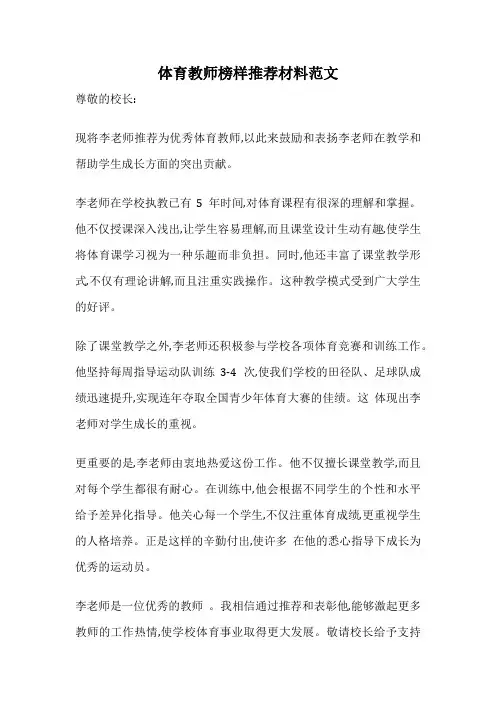 体育教师榜样推荐材料范文

尊敬的校长:

现将李老师推荐为优秀体育教师,以此来鼓励和表扬李老师在教学和帮助学生成长方面的突出贡献。

李老师在学校执教已有 5 年时间,对体育课程有很深的理解和掌握。他不仅授课深入浅出,让学生容易理解,而且课堂设计生动有趣,使学生将体育课学习视为一种乐趣而非负担。同时,他还丰富了课堂教学形式,不仅有理论讲解,而且注重实践操作。这种教学模式受到广大学生的好评。

除了课堂教学之外,李老师还积极参与学校各项体育竞赛和训练工作。他坚持每周指导运动队训练 3-4 次,使我们学校的田径队、足球队成绩迅速提升,实现连年夺取全国青少年体育大赛的佳绩。这 体现出李老师对学生成长的重视。

更重要的是,李老师由衷地热爱这份工作。他不仅擅长课堂教学,而且对每个学生都很有耐心。在训练中,他会根据不同学生的个性和水平给予差异化指导。他关心每一个学生,不仅注重体育成绩,更重视学生的人格培养。正是这样的辛勤付出,使许多 在他的悉心指导下成长为优秀的运动员。

李老师是一位优秀的教师 。我相信通过推荐和表彰他,能够激起更多教师的工作热情,使学校体育事业取得更大发展。敬请校长给予支持